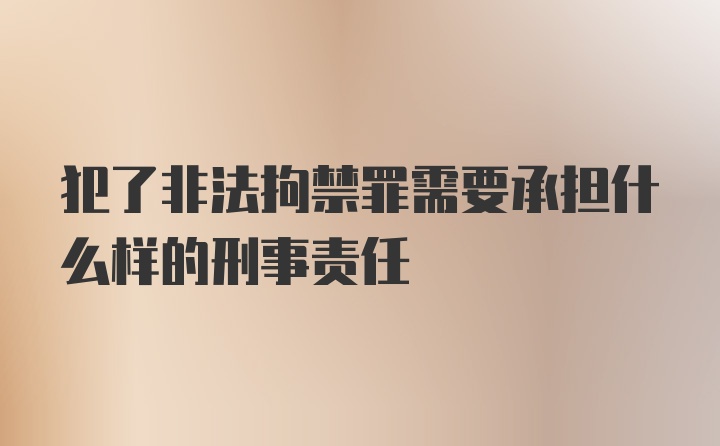 犯了非法拘禁罪需要承担什么样的刑事责任